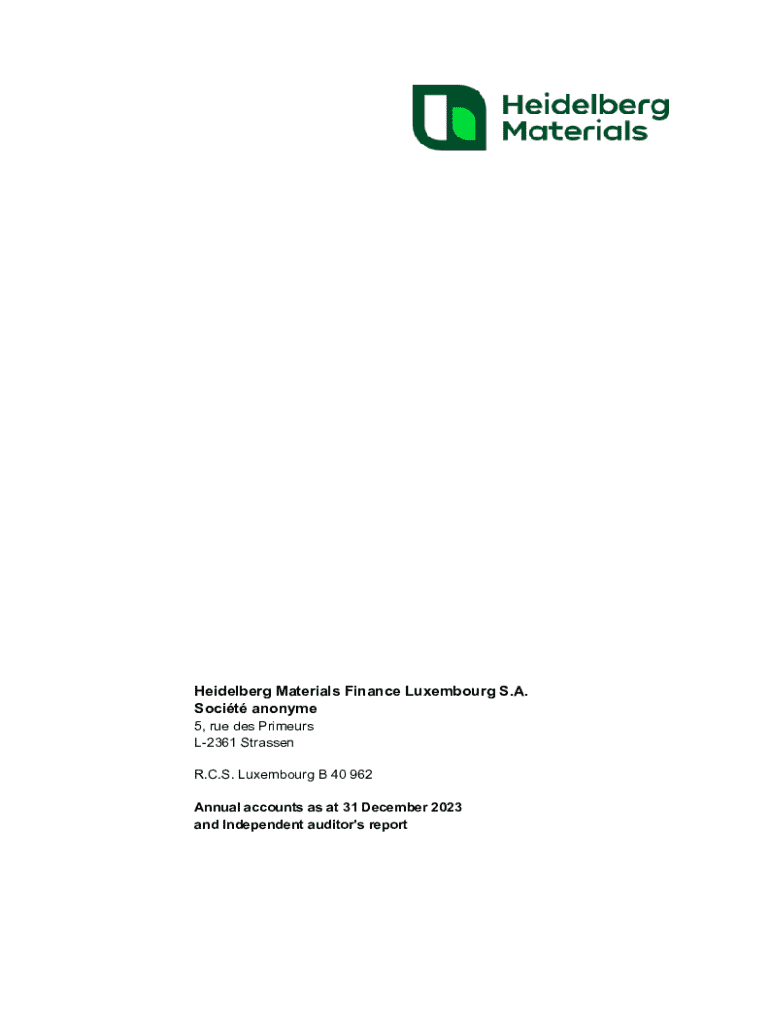 Heidelberg Materials

Heidelberg Materials Finance Luxembourg S.A.
Société anonyme
5, rue des Primeurs
L-2361 Strassen

R.C.S. Luxembourg B 40 962

Annual accounts as at 31 December 2023
and Independent auditor's report